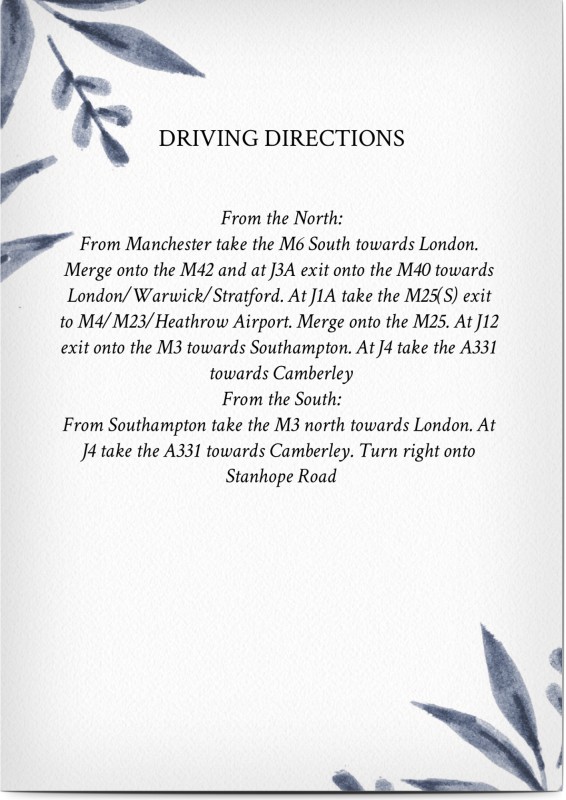 DRIVING DIRECTIONS

From the North:
From Manchester take the M6 South towards London. Merge onto the M42 and at J3A exit onto the M40 towards London/Warwick/Stratford. At J1A take the M25(S) exit to M4/M23/Heathrow Airport. Merge onto the M25. At J12 exit onto the M3 towards Southampton. At J4 take the A331 towards Camberley
From the South:
From Southampton take the M3 north towards London. At J4 take the A331 towards Camberley. Turn right onto Stanhope Road